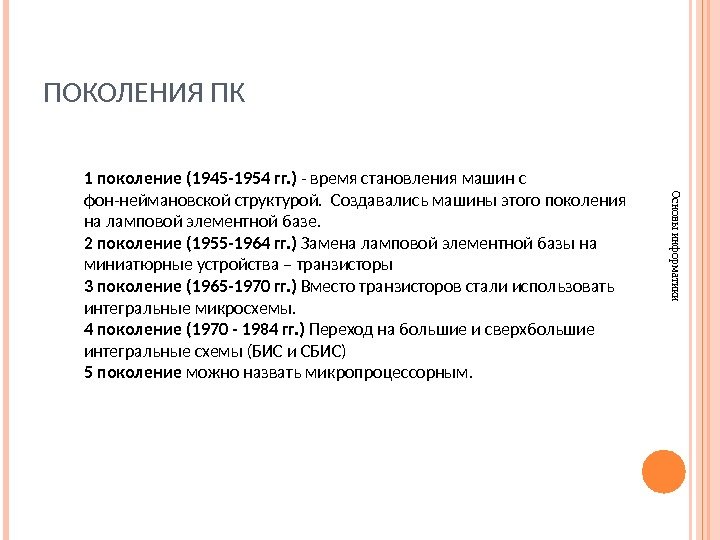 ПОКОЛЕНИЯ ПК

1 поколение (1945-1954 гг.) - время становления машин с фон-неймановской структурой. Создавались машины этого поколения на ламповой элементной базе.
2 поколение (1955-1964 гг.) Замена ламповой элементной базы на миниатюрные устройства – транзисторы
3 поколение (1965-1970 гг.) Вместо транзисторов стали использовать интегральные микросхемы.
4 поколение (1970 - 1984 гг.) Переход на большие и сверхбольшие интегральные схемы (БИС и СБИС)
5 поколение можно назвать микропроцессорным.

Основы информатики